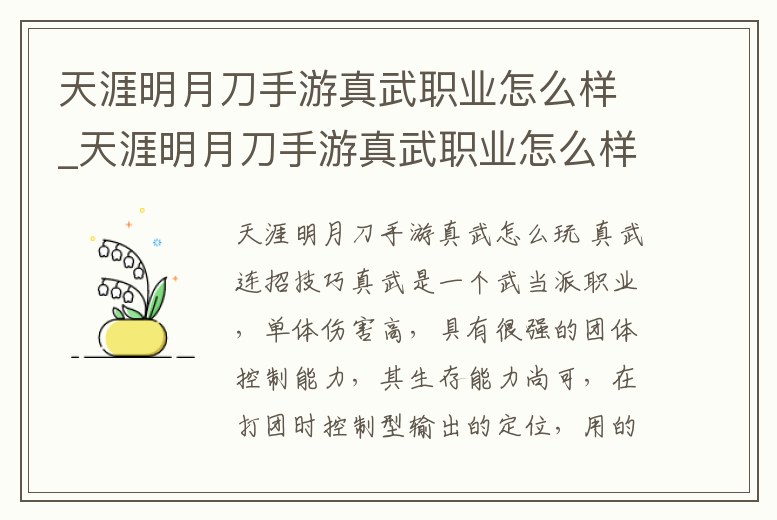 天涯明月刀手游真武职业怎么样_天涯明月刀手游真武职业怎么样

天涯明月刀手游真武怎么玩 真武连招技巧真武是一个武当派职业，单体伤害高，具有很强的团体控制能力，其生存能力尚可，在打团时控制型输出的定位，用的